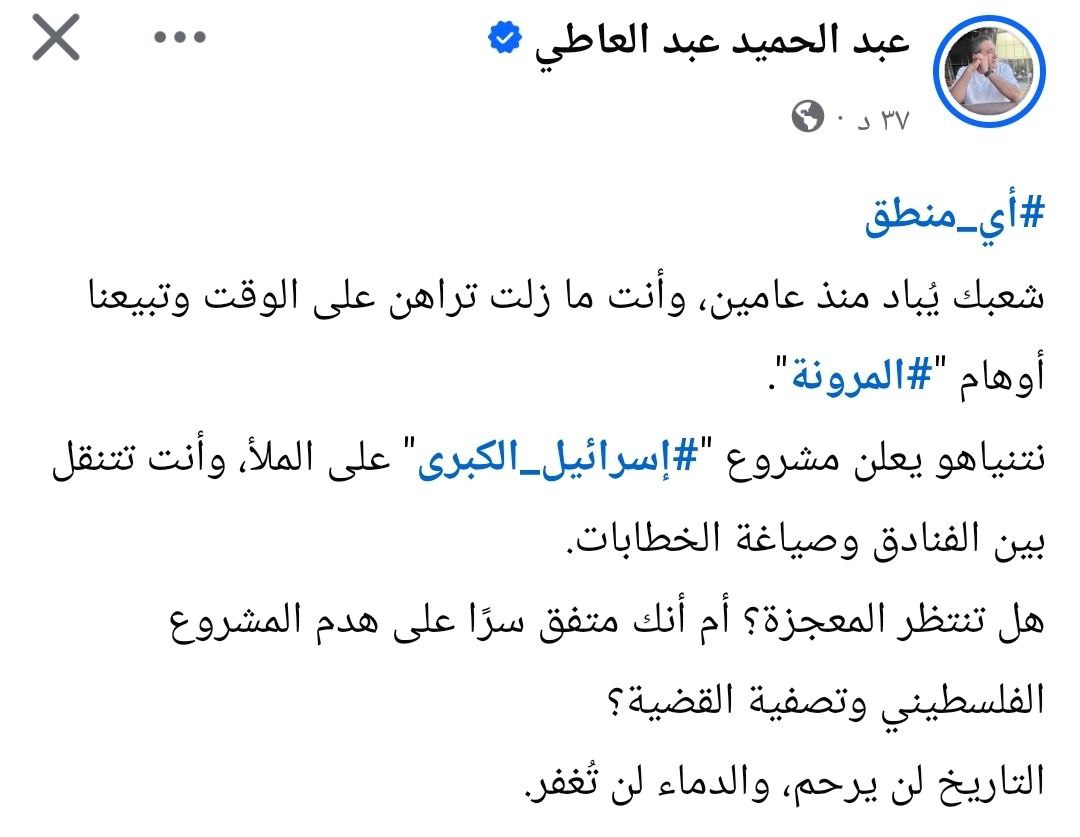 عبد الحميد عبد العاطي
٣٧ د ·

#أي_منطق
شعبك يُباد منذ عامين، وأنت ما زلت تراهن على الوقت وتبيعنا أوهام "#المرونة".
نتنياهو يعلن مشروع "#إسرائيل_الكبرى" على الملأ، وأنت تتنقل بين الفنادق وصياغة الخطابات.
هل تنتظر المعجزة؟ أم أنك متفق سرًا على هدم المشروع الفلسطيني وتصفية القضية؟
التاريخ لن يرحم، والدماء لن تُغفر.